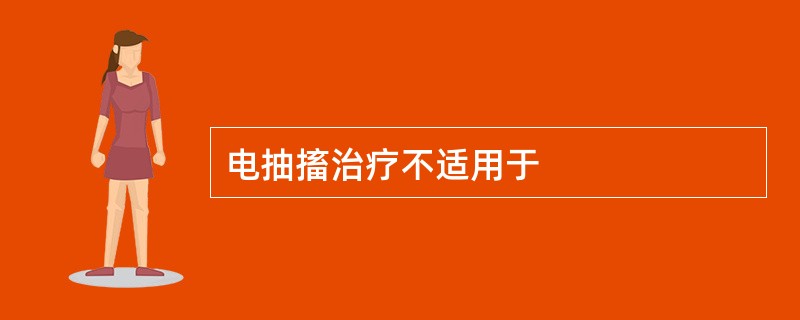 电抽搐治疗不适用于